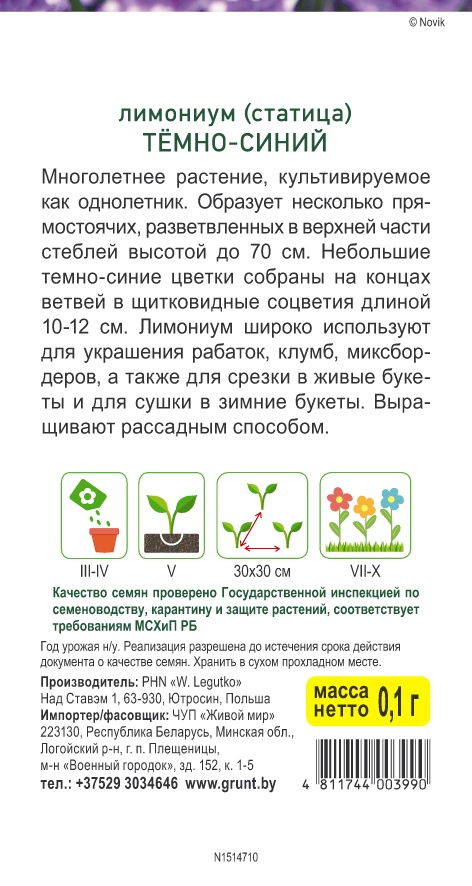 © Novik

лимониум (статица)
ТЁМНО-СИНИЙ

Многолетнее растение, культивируемое как однолетник. Образует несколько прямостоячих, разветвленных в верхней части стеблей высотой до 70 см. Небольшие темно-синие цветки собраны на концах ветвей в щитковидные соцветия длиной 10-12 см. Лимониум широко используют для украшения рабаток, клумб, миксбордеров, а также для срезки в живые букеты и для сушки в зимние букеты. Выращивают рассадным способом.

III-IV
V
30x30 см
VII-X

Качество семян проверено Государственной инспекцией по семеноводству, карантину и защите растений, соответствует требованиям МСХиП РБ

Год урожая н/у. Реализация разрешена до истечения срока действия документа о качестве семян. Хранить в сухом прохладном месте.

Производитель: PHN «W. Legutko»
Над Ставэм 1, 63-930, Ютросин, Польша
Импортер/фасовщик: ЧУП «Живой мир»
223130, Республика Беларусь, Минская обл., Логойский р-н, г. п. Плещеницы,
м-н «Военный городок», зд. 152, к. 1-5
тел.: +37529 3034646 www.grunt.by

масса нетто 0,1 г

4 811744 003990

N1514710